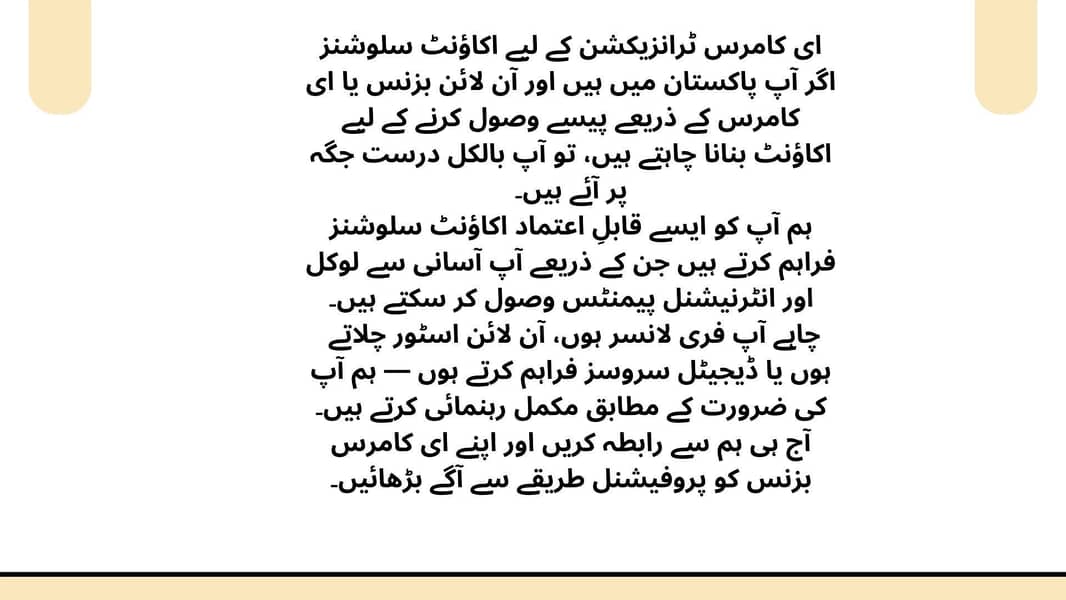 ای کامرس ٹرانزیکشن کے لیے اکاؤنٹ سلوشنز
اگر آپ پاکستان میں ہیں اور آن لائن بزنس یا ای کامرس کے ذریعے پیسے وصول کرنے کے لیے اکاؤنٹ بنانا چاہتے ہیں، تو آپ بالکل درست جگہ پر آئے ہیں۔
ہم آپ کو ایسے قابلِ اعتماد اکاؤنٹ سلوشنز فراہم کرتے ہیں جن کے ذریعے آپ آسانی سے لوکل اور انٹرنیشنل پیمنٹس وصول کر سکتے ہیں۔
چاہے آپ فری لانسر ہوں، آن لائن اسٹور چلاتے ہوں یا ڈیجیٹل سروسز فراہم کرتے ہوں — ہم آپ کی ضرورت کے مطابق مکمل رہنمائی کرتے ہیں۔
آج ہی ہم سے رابطہ کریں اور اپنے ای کامرس بزنس کو پروفیشنل طریقے سے آگے بڑھائیں۔